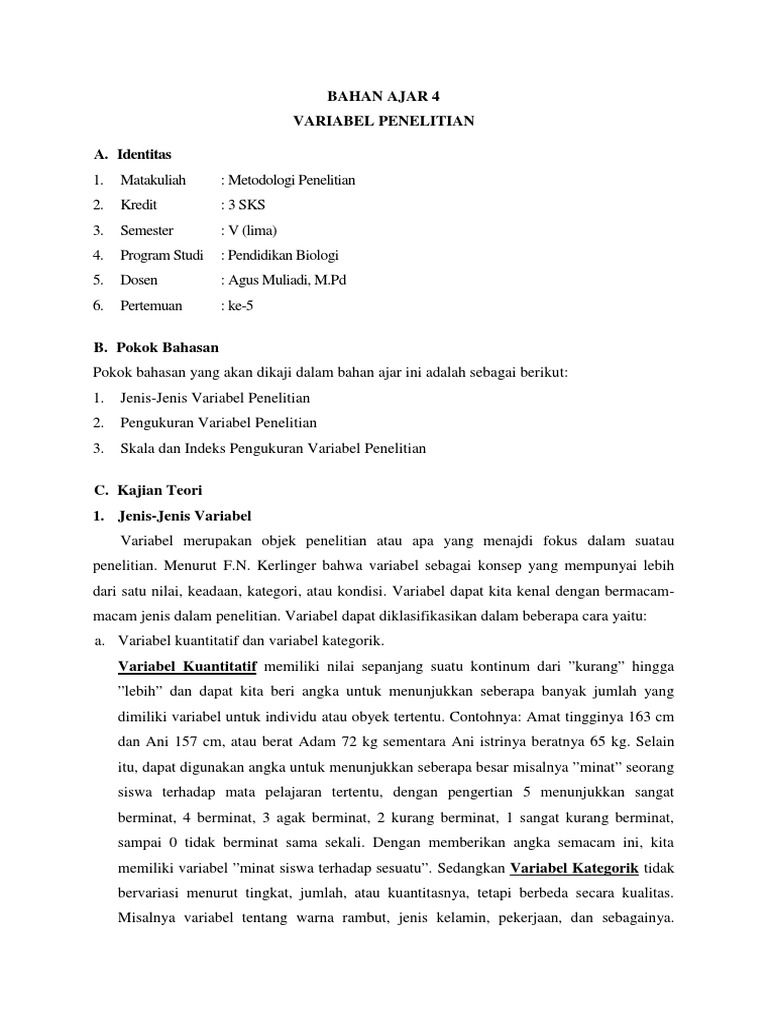 BAHAN AJAR 4
VARIABEL PENELITIAN

A. Identitas
1. Matakuliah : Metodologi Penelitian
2. Kredit : 3 SKS
3. Semester : V (lima)
4. Program Studi : Pendidikan Biologi
5. Dosen : Agus Muliadi, M.Pd
6. Pertemuan : ke-5

B. Pokok Bahasan
Pokok bahasan yang akan dikaji dalam bahan ajar ini adalah sebagai berikut:
1. Jenis-Jenis Variabel Penelitian
2. Pengukuran Variabel Penelitian
3. Skala dan Indeks Pengukuran Variabel Penelitian

C. Kajian Teori
1. Jenis-Jenis Variabel
Variabel merupakan objek penelitian atau apa yang menajdi fokus dalam suatau penelitian. Menurut F.N. Kerlinger bahwa variabel sebagai konsep yang mempunyai lebih dari satu nilai, keadaan, kategori, atau kondisi. Variabel dapat kita kenal dengan bermacam-macam jenis dalam penelitian. Variabel dapat diklasifikasikan dalam beberapa cara yaitu:
a. Variabel kuantitatif dan variabel kategorik.
Variabel Kuantitatif memiliki nilai sepanjang suatu kontinum dari "kurang" hingga "lebih" dan dapat kita beri angka untuk menunjukkan seberapa banyak jumlah yang dimiliki variabel untuk individu atau obyek tertentu. Contohnya: Amat tingginya 163 cm dan Ani 157 cm, atau berat Adam 72 kg sementara Ani istrinya beratnya 65 kg. Selain itu, dapat digunakan angka untuk menunjukkan seberapa besar misalnya "minat" seorang siswa terhadap mata pelajaran tertentu, dengan pengertian 5 menunjukkan sangat berminat, 4 berminat, 3 agak berminat, 2 kurang berminat, 1 sangat kurang berminat, sampai 0 tidak berminat sama sekali. Dengan memberikan angka semacam ini, kita memiliki variabel "minat siswa terhadap sesuatu". Sedangkan Variabel Kategorik tidak bervariasi menurut tingkat, jumlah, atau kuantitasnya, tetapi berbeda secara kualitas. Misalnya variabel tentang warna rambut, jenis kelamin, pekerjaan, dan sebagainya.